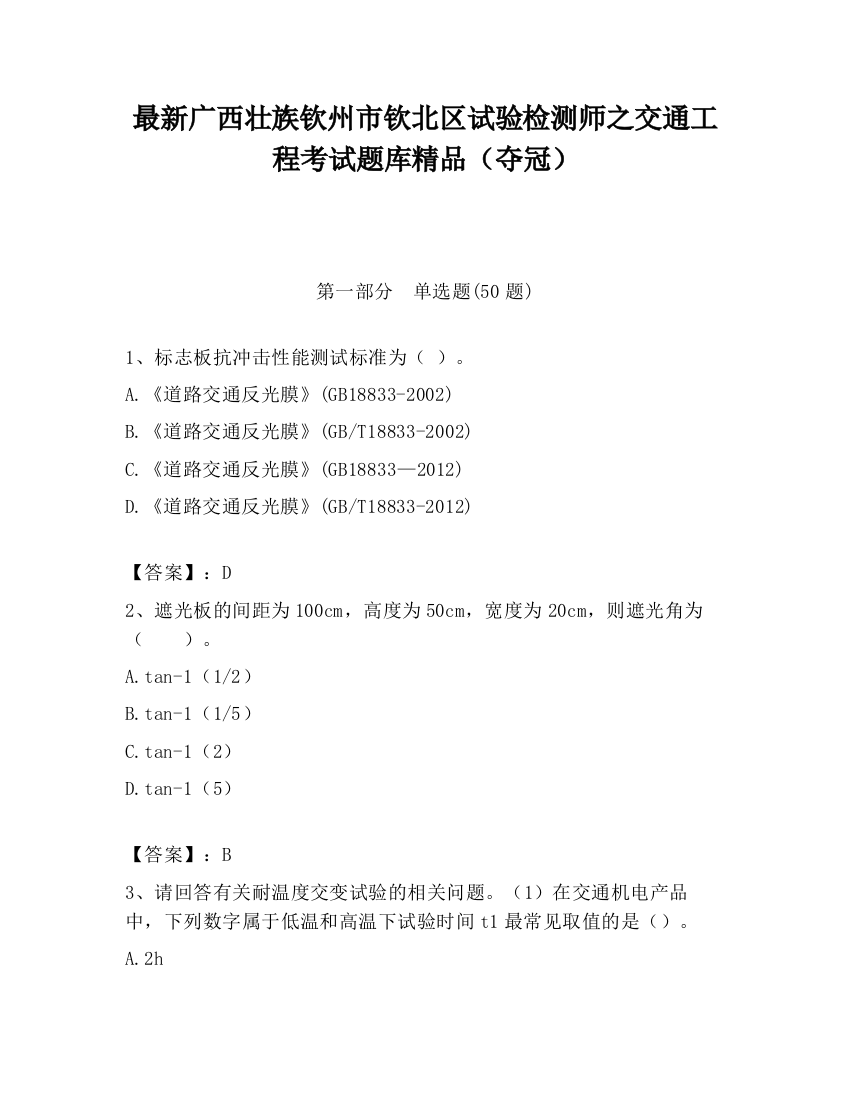 最新广西壮族钦州市钦北区试验检测师之交通工程考试题库精品（夺冠）

第一部分　单选题(50 题)

1、标志板抗冲击性能测试标准为（ ）。

A.《道路交通反光膜》(GB18833-2002)

B.《道路交通反光膜》(GB/T18833-2002)

C.《道路交通反光膜》(GB18833—2012)

D.《道路交通反光膜》(GB/T18833-2012)

【答案】：D

2、遮光板的间距为 100cm，高度为 50cm，宽度为 20cm，则遮光角为（　　）。

A.tan-1（1/2）

B.tan-1（1/5）

C.tan-1（2）

D.tan-1（5）

【答案】：B

3、请回答有关耐温度交变试验的相关问题。（1）在交通机电产品中，下列数字属于低温和高温下试验时间 t1 最常见取值的是（）。

A.2h